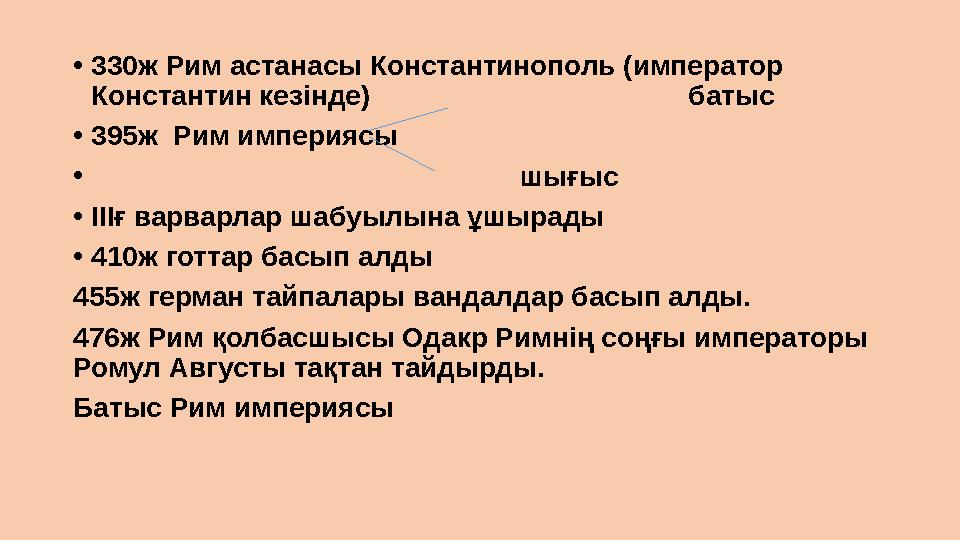 • 330ж Рим астанасы Константинополь (император Константин кезінде) батыс

• 395ж Рим империясы

• шығыс

• IIIғ варварлар шабуылына ұшырады

• 410ж готтар басып алды

455ж герман тайпалары вандалдар басып алды.

476ж Рим қолбасшысы Одакр Римнің соңғы императоры Ромул Августы тақтан тайдырды.

Батыс Рим империясы